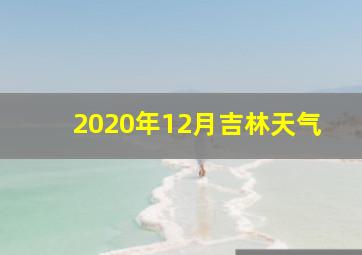 2020年12月吉林天气